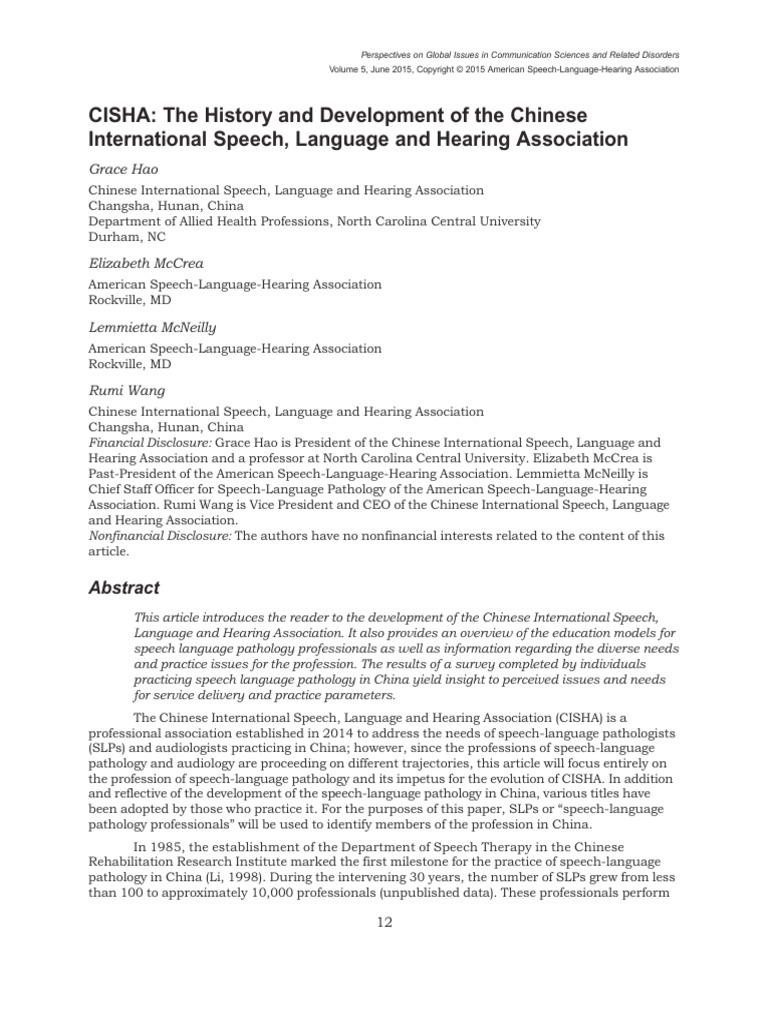 Perspectives on Global Issues in Communication Sciences and Related Disorders
Volume 5, June 2015, Copyright © 2015 American Speech-Language-Hearing Association

CISHA: The History and Development of the Chinese International Speech, Language and Hearing Association

Grace Hao
Chinese International Speech, Language and Hearing Association
Changsha, Hunan, China
Department of Allied Health Professions, North Carolina Central University
Durham, NC

Elizabeth McCrea
American Speech-Language-Hearing Association
Rockville, MD

Lemmietta McNeilly
American Speech-Language-Hearing Association
Rockville, MD

Rumi Wang
Chinese International Speech, Language and Hearing Association
Changsha, Hunan, China
Financial Disclosure: Grace Hao is President of the Chinese International Speech, Language and Hearing Association and a professor at North Carolina Central University. Elizabeth McCrea is Past-President of the American Speech-Language-Hearing Association. Lemmietta McNeilly is Chief Staff Officer for Speech-Language Pathology of the American Speech-Language-Hearing Association. Rumi Wang is Vice President and CEO of the Chinese International Speech, Language and Hearing Association.
Nonfinancial Disclosure: The authors have no nonfinancial interests related to the content of this article.

Abstract

This article introduces the reader to the development of the Chinese International Speech, Language and Hearing Association. It also provides an overview of the education models for speech language pathology professionals as well as information regarding the diverse needs and practice issues for the profession. The results of a survey completed by individuals practicing speech language pathology in China yield insight to perceived issues and needs for service delivery and practice parameters.

The Chinese International Speech, Language and Hearing Association (CISHA) is a professional association established in 2014 to address the needs of speech-language pathologists (SLPs) and audiologists practicing in China; however, since the professions of speech-language pathology and audiology are proceeding on different trajectories, this article will focus entirely on the profession of speech-language pathology and its impetus for the evolution of CISHA. In addition and reflective of the development of the speech-language pathology in China, various titles have been adopted by those who practice it. For the purposes of this paper, SLPs or "speech-language pathology professionals" will be used to identify members of the profession in China.

In 1985, the establishment of the Department of Speech Therapy in the Chinese Rehabilitation Research Institute marked the first milestone for the practice of speech-language pathology in China (Li, 1998). During the intervening 30 years, the number of SLPs grew from less than 100 to approximately 10,000 professionals (unpublished data). These professionals perform

12